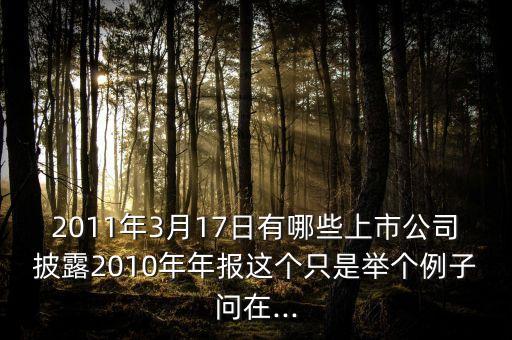 2011年3月17日有哪些上市公司披露2010年年报这个只是举个例子问在...